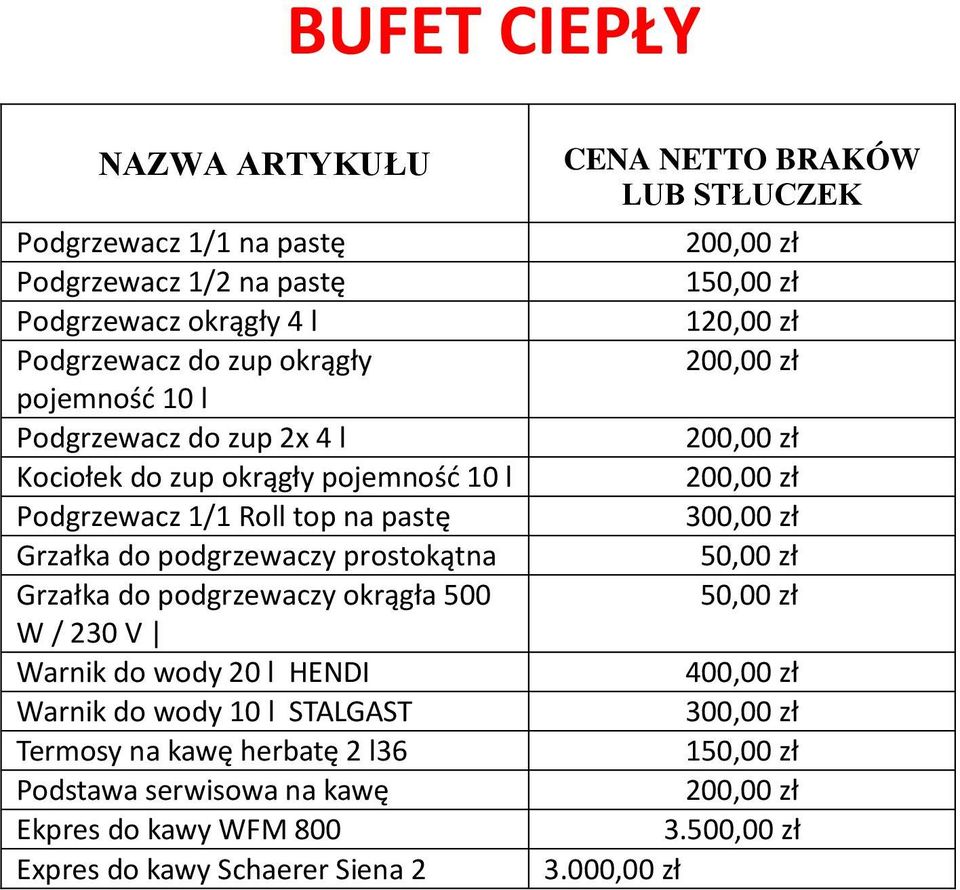 BUFET CIEPŁY

| NAZWA ARTYKUŁU | CENA NETTO BRAKÓW LUB STŁUCZEK |
|---|---|
| Podgrzewacz 1/1 na pastę | 200,00 zł |
| Podgrzewacz 1/2 na pastę | 150,00 zł |
| Podgrzewacz okrągły 4 l | 120,00 zł |
| Podgrzewacz do zup okrągły pojemność 10 l | 200,00 zł |
| Podgrzewacz do zup 2x 4 l | 200,00 zł |
| Kociołek do zup okrągły pojemność 10 l | 200,00 zł |
| Podgrzewacz 1/1 Roll top na pastę | 300,00 zł |
| Grzałka do podgrzewaczy prostokątna | 50,00 zł |
| Grzałka do podgrzewaczy okrągła 500 W / 230 V \| | 50,00 zł |
| Warnik do wody 20 l HENDI | 400,00 zł |
| Warnik do wody 10 l STALGAST | 300,00 zł |
| Termosy na kawę herbatę 2 l36 | 150,00 zł |
| Podstawa serwisowa na kawę | 200,00 zł |
| Ekpres do kawy WFM 800 | 3.500,00 zł |
| Expres do kawy Schaerer Siena 2 | 3.000,00 zł |